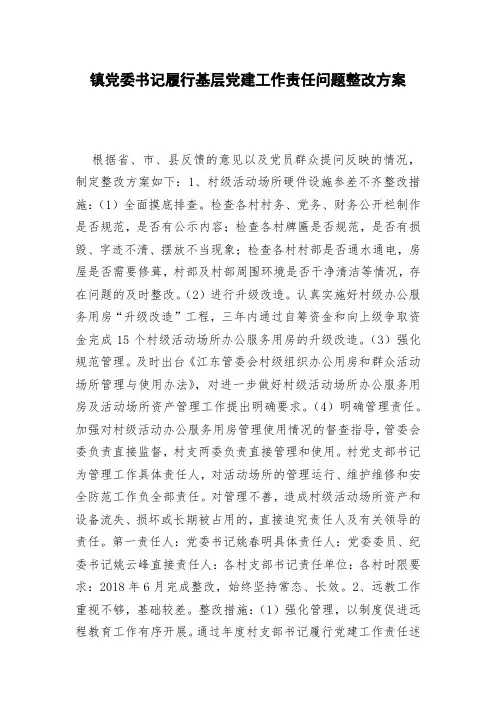 镇党委书记履行基层党建工作责任问题整改方案

根据省、市、县反馈的意见以及党员群众提问反映的情况，制定整改方案如下：1、村级活动场所硬件设施参差不齐整改措施：（1）全面摸底排查。检查各村村务、党务、财务公开栏制作是否规范，是否有公示内容；检查各村牌匾是否规范，是否有损毁、字迹不清、摆放不当现象；检查各村村部是否通水通电，房屋是否需要修葺，村部及村部周围环境是否干净清洁等情况，存在问题的及时整改。（2）进行升级改造。认真实施好村级办公服务用房“升级改造”工程，三年内通过自筹资金和向上级争取资金完成15个村级活动场所办公服务用房的升级改造。（3）强化规范管理。及时出台《江东管委会村级组织办公用房和群众活动场所管理与使用办法》，对进一步做好村级活动场所办公服务用房及活动场所资产管理工作提出明确要求。（4）明确管理责任。加强对村级活动办公服务用房管理使用情况的督查指导，管委会委负责直接监督，村支两委负责直接管理和使用。村党支部书记为管理工作具体责任人，对活动场所的管理运行、维护维修和安全防范工作负全部责任。对管理不善，造成村级活动场所资产和设备流失、损坏或长期被占用的，直接追究责任人及有关领导的责任。第一责任人：党委书记姚春明具体责任人：党委委员、纪委书记姚云峰直接责任人：各村支部书记责任单位：各村时限要求：2018年6月完成整改，始终坚持常态、长效。2、远教工作重视不够，基础较差。整改措施：（1）强化管理，以制度促进远程教育工作有序开展。通过年度村支部书记履行党建工作责任述